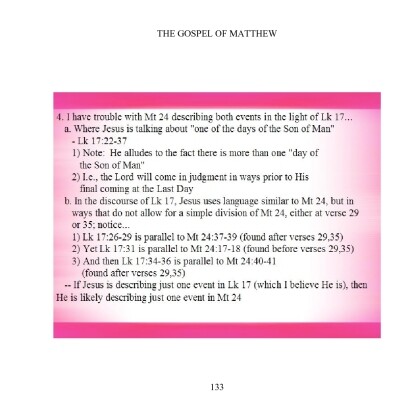 THE GOSPEL OF MATTHEW

4. I have trouble with Mt 24 describing both events in the light of Lk 17...
a. Where Jesus is talking about "one of the days of the Son of Man" - Lk 17:22-37
1) Note: He alludes to the fact there is more than one "day of the Son of Man"
2) I.e., the Lord will come in judgment in ways prior to His final coming at the Last Day
b. In the discourse of Lk 17, Jesus uses language similar to Mt 24, but in ways that do not allow for a simple division of Mt 24, either at verse 29 or 35; notice...
1) Lk 17:26-29 is parallel to Mt 24:37-39 (found after verses 29,35)
2) Yet Lk 17:31 is parallel to Mt 24:17-18 (found before verses 29,35)
3) And then Lk 17:34-36 is parallel to Mt 24:40-41 (found after verses 29,35)
-- If Jesus is describing just one event in Lk 17 (which I believe He is), then He is likely describing just one event in Mt 24

133